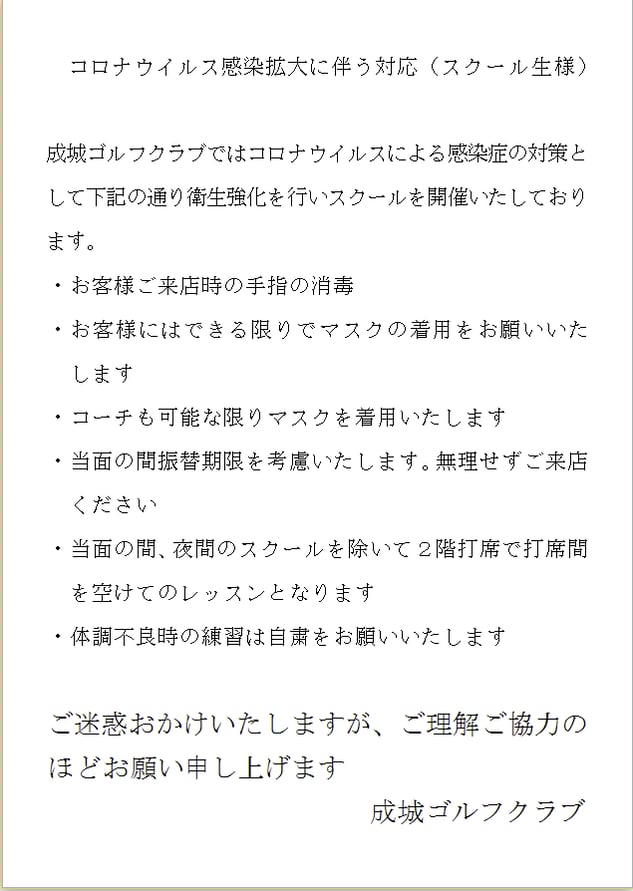 コロナウイルス感染拡大に伴う対応（スクール生様）

成城ゴルフクラブではコロナウイルスによる感染症の対策として下記の通り衛生強化を行いスクールを開催いたしております。

・お客様ご来店時の手指の消毒

・お客様にはできる限りでマスクの着用をお願いいたします

・コーチも可能な限りマスクを着用いたします

・当面の間振替期限を考慮いたします。無理せずご来店ください

・当面の間、夜間のスクールを除いて２階打席で打席間を空けてのレッスンとなります

・体調不良時の練習は自粛をお願いいたします

ご迷惑おかけいたしますが、ご理解ご協力のほどお願い申し上げます

成城ゴルフクラブ